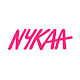 NYKAA